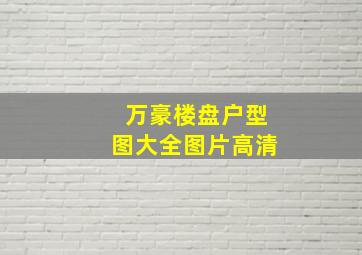 万豪楼盘户型
图大全图片高清